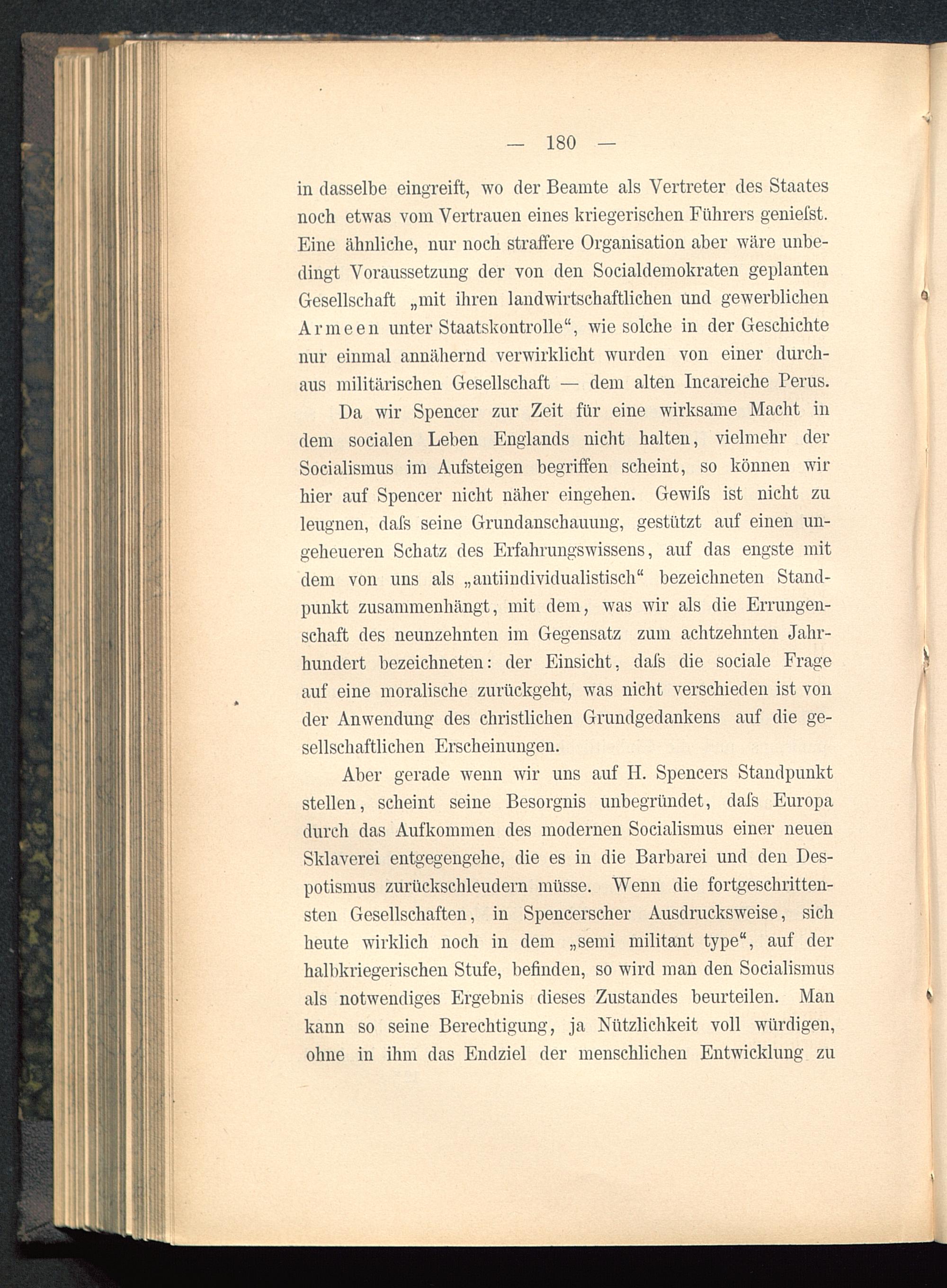 — 180 —

in dasselbe eingreift, wo der Beamte als Vertreter des Staates noch etwas vom Vertrauen eines kriegerischen Führers genieſst. Eine ähnliche, nur noch straffere Organisation aber wäre unbedingt Voraussetzung der von den Socialdemokraten geplanten Gesellschaft „mit ihren landwirtschaftlichen und gewerblichen Armeen unter Staatskontrolle“, wie solche in der Geschichte nur einmal annähernd verwirklicht wurden von einer durchaus militärischen Gesellschaft — dem alten Incareiche Perus.

Da wir Spencer zur Zeit für eine wirksame Macht in dem socialen Leben Englands nicht halten, vielmehr der Socialismus im Aufsteigen begriffen scheint, so können wir hier auf Spencer nicht näher eingehen. Gewiſs ist nicht zu leugnen, daſs seine Grundanschauung, gestützt auf einen ungeheueren Schatz des Erfahrungswissens, auf das engste mit dem von uns als „antiindividualistisch“ bezeichneten Standpunkt zusammenhängt, mit dem, was wir als die Errungenschaft des neunzehnten im Gegensatz zum achtzehnten Jahrhundert bezeichneten: der Einsicht, daſs die sociale Frage auf eine moralische zurückgeht, was nicht verschieden ist von der Anwendung des christlichen Grundgedankens auf die gesellschaftlichen Erscheinungen.

Aber gerade wenn wir uns auf H. Spencers Standpunkt stellen, scheint seine Besorgnis unbegründet, daſs Europa durch das Aufkommen des modernen Socialismus einer neuen Sklaverei entgegengehe, die es in die Barbarei und den Despotismus zurückschleudern müsse. Wenn die fortgeschrittensten Gesellschaften, in Spencerscher Ausdrucksweise, sich heute wirklich noch in dem „semi militant type“, auf der halbkriegerischen Stufe, befinden, so wird man den Socialismus als notwendiges Ergebnis dieses Zustandes beurteilen. Man kann so seine Berechtigung, ja Nützlichkeit voll würdigen, ohne in ihm das Endziel der menschlichen Entwicklung zu